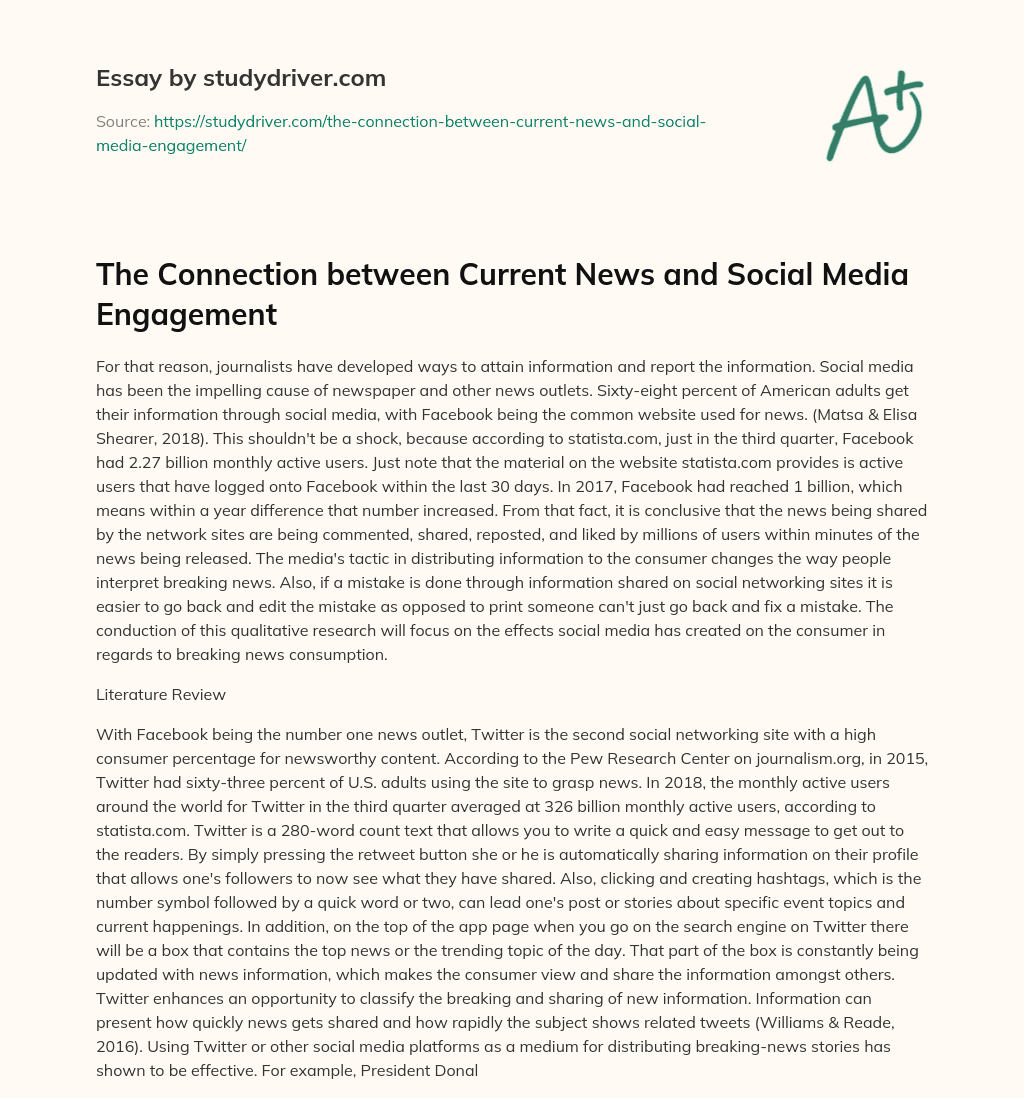 Essay by studydriver.com

Source: https://studydriver.com/the-connection-between-current-news-and-social-media-engagement/

A+

The Connection between Current News and Social Media Engagement

For that reason, journalists have developed ways to attain information and report the information. Social media has been the impelling cause of newspaper and other news outlets. Sixty-eight percent of American adults get their information through social media, with Facebook being the common website used for news. (Matsa & Elisa Shearer, 2018). This shouldn't be a shock, because according to statista.com, just in the third quarter, Facebook had 2.27 billion monthly active users. Just note that the material on the website statista.com provides is active users that have logged onto Facebook within the last 30 days. In 2017, Facebook had reached 1 billion, which means within a year difference that number increased. From that fact, it is conclusive that the news being shared by the network sites are being commented, shared, reposted, and liked by millions of users within minutes of the news being released. The media's tactic in distributing information to the consumer changes the way people interpret breaking news. Also, if a mistake is done through information shared on social networking sites it is easier to go back and edit the mistake as opposed to print someone can't just go back and fix a mistake. The conduction of this qualitative research will focus on the effects social media has created on the consumer in regards to breaking news consumption.

Literature Review

With Facebook being the number one news outlet, Twitter is the second social networking site with a high consumer percentage for newsworthy content. According to the Pew Research Center on journalism.org, in 2015, Twitter had sixty-three percent of U.S. adults using the site to grasp news. In 2018, the monthly active users around the world for Twitter in the third quarter averaged at 326 billion monthly active users, according to statista.com. Twitter is a 280-word count text that allows you to write a quick and easy message to get out to the readers. By simply pressing the retweet button she or he is automatically sharing information on their profile that allows one's followers to now see what they have shared. Also, clicking and creating hashtags, which is the number symbol followed by a quick word or two, can lead one's post or stories about specific event topics and current happenings. In addition, on the top of the app page when you go on the search engine on Twitter there will be a box that contains the top news or the trending topic of the day. That part of the box is constantly being updated with news information, which makes the consumer view and share the information amongst others. Twitter enhances an opportunity to classify the breaking and sharing of new information. Information can present how quickly news gets shared and how rapidly the subject shows related tweets (Williams & Reade, 2016). Using Twitter or other social media platforms as a medium for distributing breaking-news stories has shown to be effective. For example, President Donal